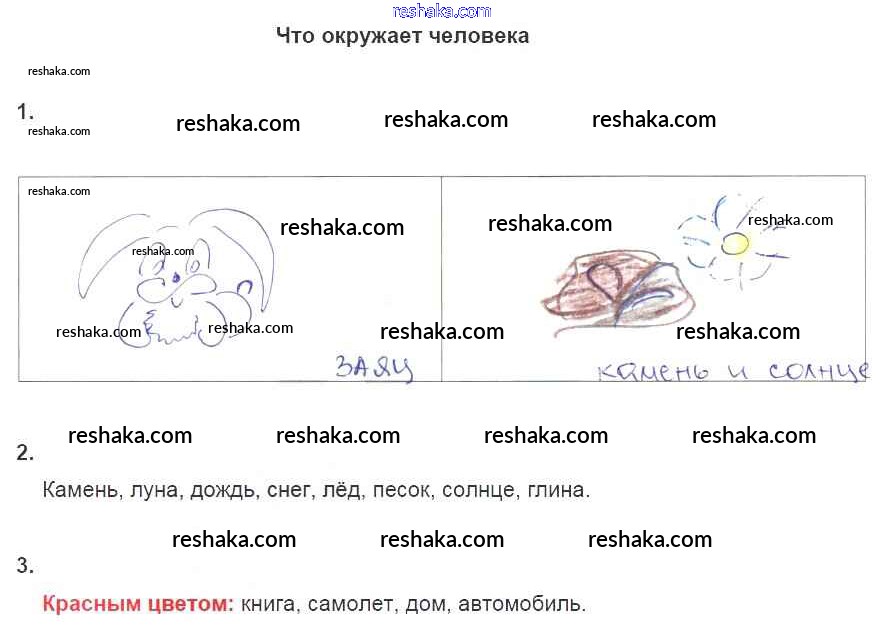 Что окружает человека

1.

ЗАЯЦ

КАМЕНЬ И СОЛНЦЕ

2.

Камень, луна, дождь, снег, лёд, песок, солнце, глина.

3.

Красным цветом: книга, самолет, дом, автомобиль.

reshaka.com